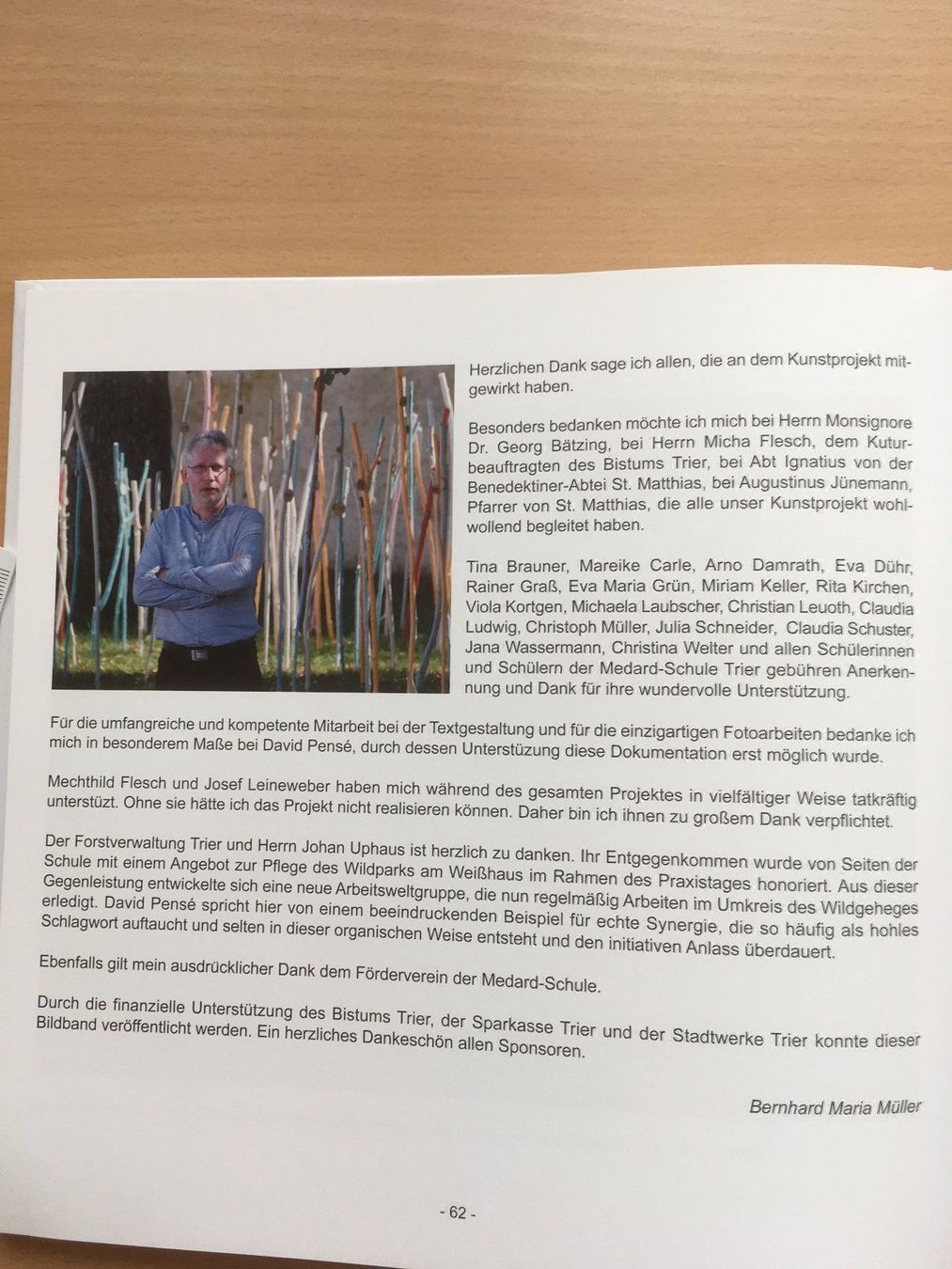 Herzlichen Dank sage ich allen, die an dem Kunstprojekt mitgewirkt haben.

Besonders bedanken möchte ich mich bei Herrn Monsignore Dr. Georg Bätzing, bei Herrn Micha Flesch, dem Kuturbeauftragten des Bistums Trier, bei Abt Ignatius von der Benedektiner-Abtei St. Matthias, bei Augustinus Jünemann, Pfarrer von St. Matthias, die alle unser Kunstprojekt wohlwollend begleitet haben.

Tina Brauner, Mareike Carle, Arno Damrath, Eva Dühr, Rainer Graß, Eva Maria Grün, Miriam Keller, Rita Kirchen, Viola Kortgen, Michaela Laubscher, Christian Leuoth, Claudia Ludwig, Christoph Müller, Julia Schneider, Claudia Schuster, Jana Wassermann, Christina Welter und allen Schülerinnen und Schülern der Medard-Schule Trier gebühren Anerkennung und Dank für ihre wundervolle Unterstützung.

Für die umfangreiche und kompetente Mitarbeit bei der Textgestaltung und für die einzigartigen Fotoarbeiten bedanke ich mich in besonderem Maße bei David Pensé, durch dessen Unterstüzung diese Dokumentation erst möglich wurde.

Mechthild Flesch und Josef Leineweber haben mich während des gesamten Projektes in vielfältiger Weise tatkräftig unterstüzt. Ohne sie hätte ich das Projekt nicht realisieren können. Daher bin ich ihnen zu großem Dank verpflichtet.

Der Forstverwaltung Trier und Herrn Johan Uphaus ist herzlich zu danken. Ihr Entgegenkommen wurde von Seiten der Schule mit einem Angebot zur Pflege des Wildparks am Weißhaus im Rahmen des Praxistages honoriert. Aus dieser Gegenleistung entwickelte sich eine neue Arbeitsweltgruppe, die nun regelmäßig Arbeiten im Umkreis des Wildgeheges erledigt. David Pensé spricht hier von einem beeindruckenden Beispiel für echte Synergie, die so häufig als hohles Schlagwort auftaucht und selten in dieser organischen Weise entsteht und den initiativen Anlass überdauert.

Ebenfalls gilt mein ausdrücklicher Dank dem Förderverein der Medard-Schule.

Durch die finanzielle Unterstützung des Bistums Trier, der Sparkasse Trier und der Stadtwerke Trier konnte dieser Bildband veröffentlicht werden. Ein herzliches Dankeschön allen Sponsoren.

Bernhard Maria Müller

- 62 -